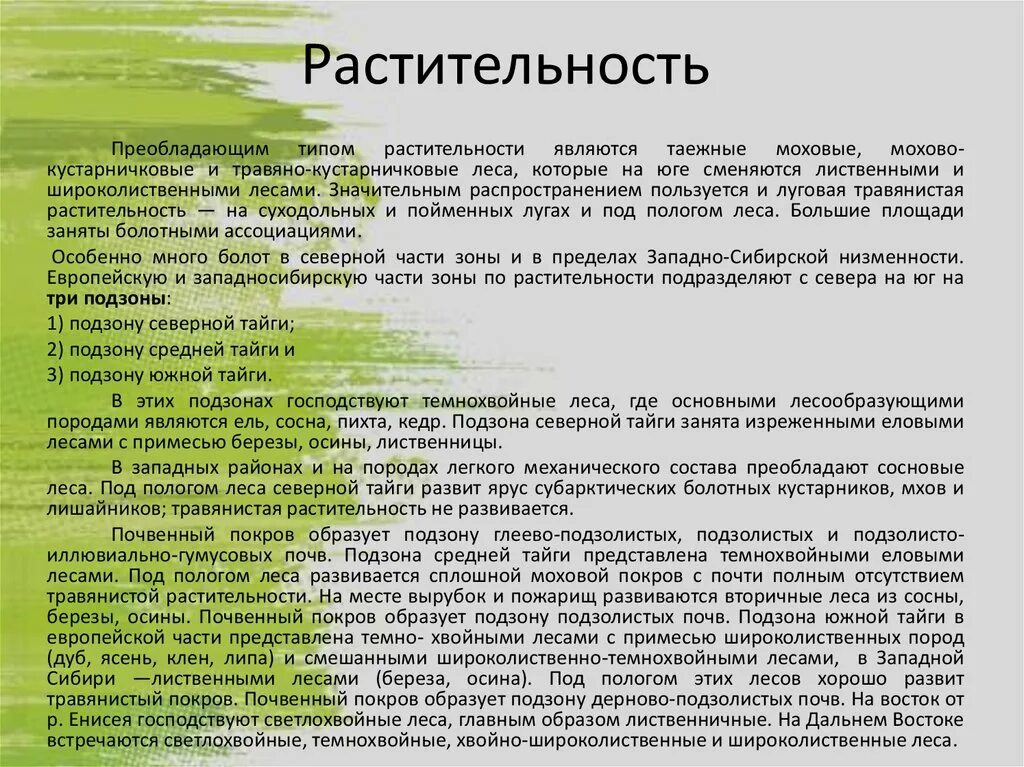 Растительность

Преобладающим типом растительности являются таежные моховые, мохово-кустарничковые и травяно-кустарничковые леса, которые на юге сменяются лиственными и широколиственными лесами. Значительным распространением пользуется и луговая травянистая растительность — на суходольных и пойменных лугах и под пологом леса. Большие площади заняты болотными ассоциациями.

Особенно много болот в северной части зоны и в пределах Западно-Сибирской низменности. Европейскую и западносибирскую части зоны по растительности подразделяют с севера на юг на три подзоны:

1) подзону северной тайги;

2) подзону средней тайги и

3) подзону южной тайги.

В этих подзонах господствуют темнохвойные леса, где основными лесообразующими породами являются ель, сосна, пихта, кедр. Подзона северной тайги занята изреженными еловыми лесами с примесью березы, осины, лиственницы.

В западных районах и на породах легкого механического состава преобладают сосновые леса. Под пологом леса северной тайги развит ярус субарктических болотных кустарников, мхов и лишайников; травянистая растительность не развивается.

Почвенный покров образует подзону глеево-подзолистых, подзолистых и подзолисто-иллювиально-гумусовых почв. Подзона средней тайги представлена темнохвойными еловыми лесами. Под пологом леса развивается сплошной моховой покров с почти полным отсутствием травянистой растительности. На месте вырубок и пожарищ развиваются вторичные леса из сосны, березы, осины. Почвенный покров образует подзону подзолистых почв. Подзона южной тайги в европейской части представлена темно- хвойными лесами с примесью широколиственных пород (дуб, ясень, клен, липа) и смешанными широколиственно-темнохвойными лесами, в Западной Сибири —лиственными лесами (береза, осина). Под пологом этих лесов хорошо развит травянистый покров. Почвенный покров образует подзону дерново-подзолистых почв. На восток от р. Енисея господствуют светлохвойные леса, главным образом лиственничные. На Дальнем Востоке встречаются светлохвойные, темнохвойные, хвойно-широколиственные и широколиственные леса.